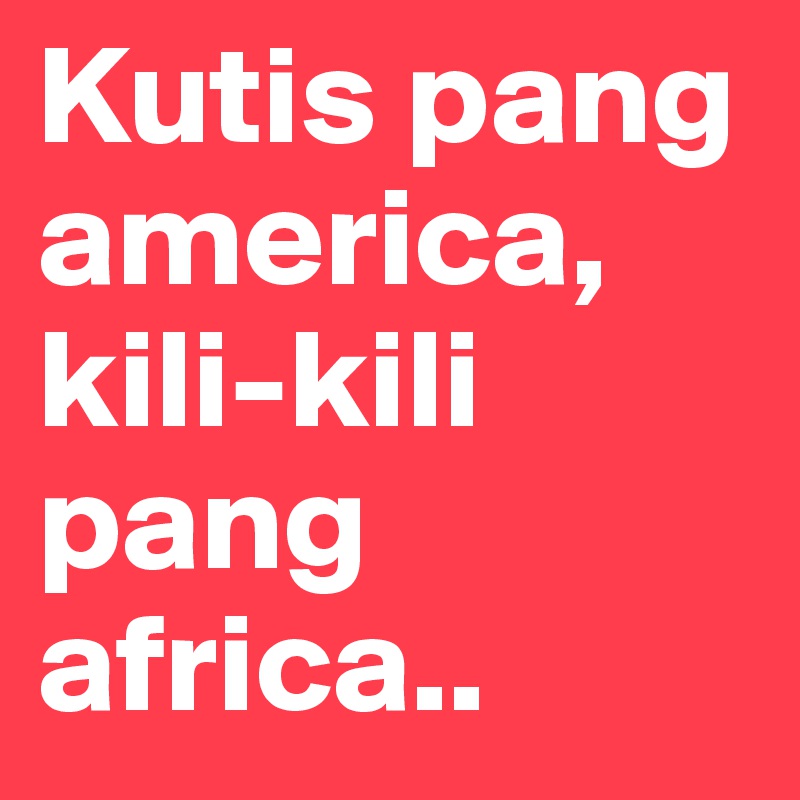 Kutis pang america, kili-kili pang africa..